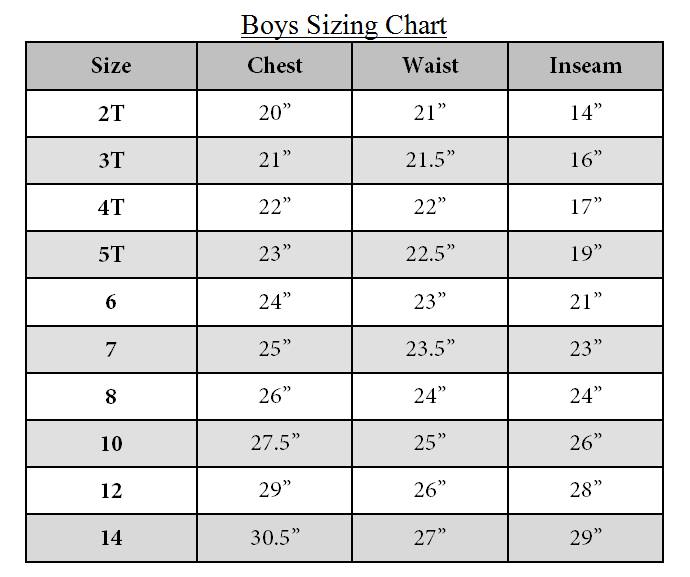 Boys Sizing Chart

| Size | Chest | Waist | Inseam |
|---|---|---|---|
| 2T | 20" | 21" | 14" |
| 3T | 21" | 21.5" | 16" |
| 4T | 22" | 22" | 17" |
| 5T | 23" | 22.5" | 19" |
| 6 | 24" | 23" | 21" |
| 7 | 25" | 23.5" | 23" |
| 8 | 26" | 24" | 24" |
| 10 | 27.5" | 25" | 26" |
| 12 | 29" | 26" | 28" |
| 14 | 30.5" | 27" | 29" |